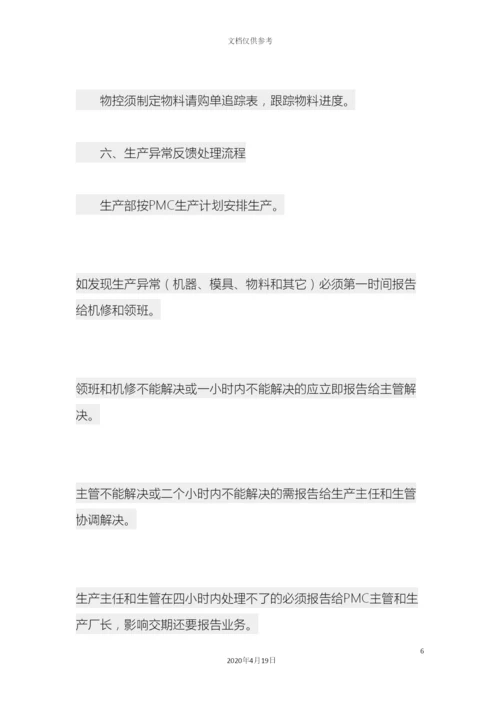 文档仅供参考

物控须制定物料请购单追踪表，跟踪物料进度。

六、生产异常反馈处理流程

生产部按PMC生产计划安排生产。

如发现生产异常（机器、模具、物料和其它）必须第一时间报告给机修和领班。

领班和机修不能解决或一小时内不能解决的应立即报告给主管解决。

主管不能解决或二个小时内不能解决的需报告给生产主任和生管协调解决。

生产主任和生管在四小时内处理不了的必须报告给PMC主管和生产厂长，影响交期还要报告业务。

6

2020年4月19日